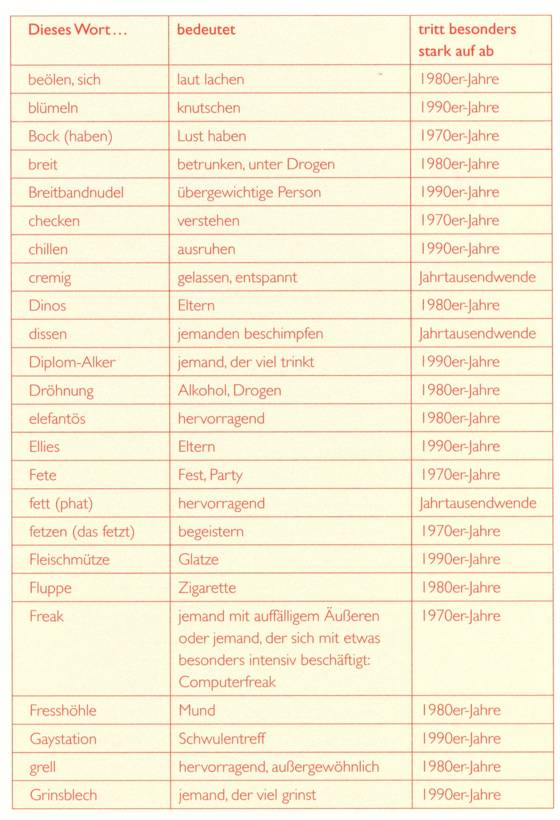 | Dieses Wort … | bedeutet | tritt besonders stark auf ab |
|---|---|---|
| beölen, sich | laut lachen | 1980er-Jahre |
| blümeln | knutschen | 1990er-Jahre |
| Bock (haben) | Lust haben | 1970er-Jahre |
| breit | betrunken, unter Drogen | 1980er-Jahre |
| Breitbandnudel | übergewichtige Person | 1990er-Jahre |
| checken | verstehen | 1970er-Jahre |
| chillen | ausruhen | 1990er-Jahre |
| cremig | gelassen, entspannt | Jahrtausendwende |
| Dinos | Eltern | 1980er-Jahre |
| dissen | jemanden beschimpfen | Jahrtausendwende |
| Diplom-Alker | jemand, der viel trinkt | 1990er-Jahre |
| Dröhnung | Alkohol, Drogen | 1980er-Jahre |
| elefantös | hervorragend | 1980er-Jahre |
| Ellies | Eltern | 1990er-Jahre |
| Fete | Fest, Party | 1970er-Jahre |
| fett (phat) | hervorragend | Jahrtausendwende |
| fetzen (das fetzt) | begeistern | 1970er-Jahre |
| Fleischmütze | Glatze | 1990er-Jahre |
| Fluppe | Zigarette | 1980er-Jahre |
| Freak | jemand mit auffälligem Äußeren oder jemand, der sich mit etwas besonders intensiv beschäftigt: Computerfreak | 1970er-Jahre |
| Fresshöhle | Mund | 1980er-Jahre |
| Gaystation | Schwulentreff | 1990er-Jahre |
| grell | hervorragend, außergewöhnlich | 1980er-Jahre |
| Grinsblech | jemand, der viel grinst | 1990er-Jahre |